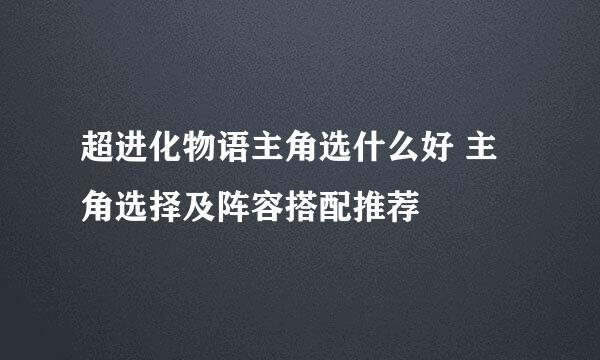 超进化物语主角选什么好 主角选择及阵容搭配推荐